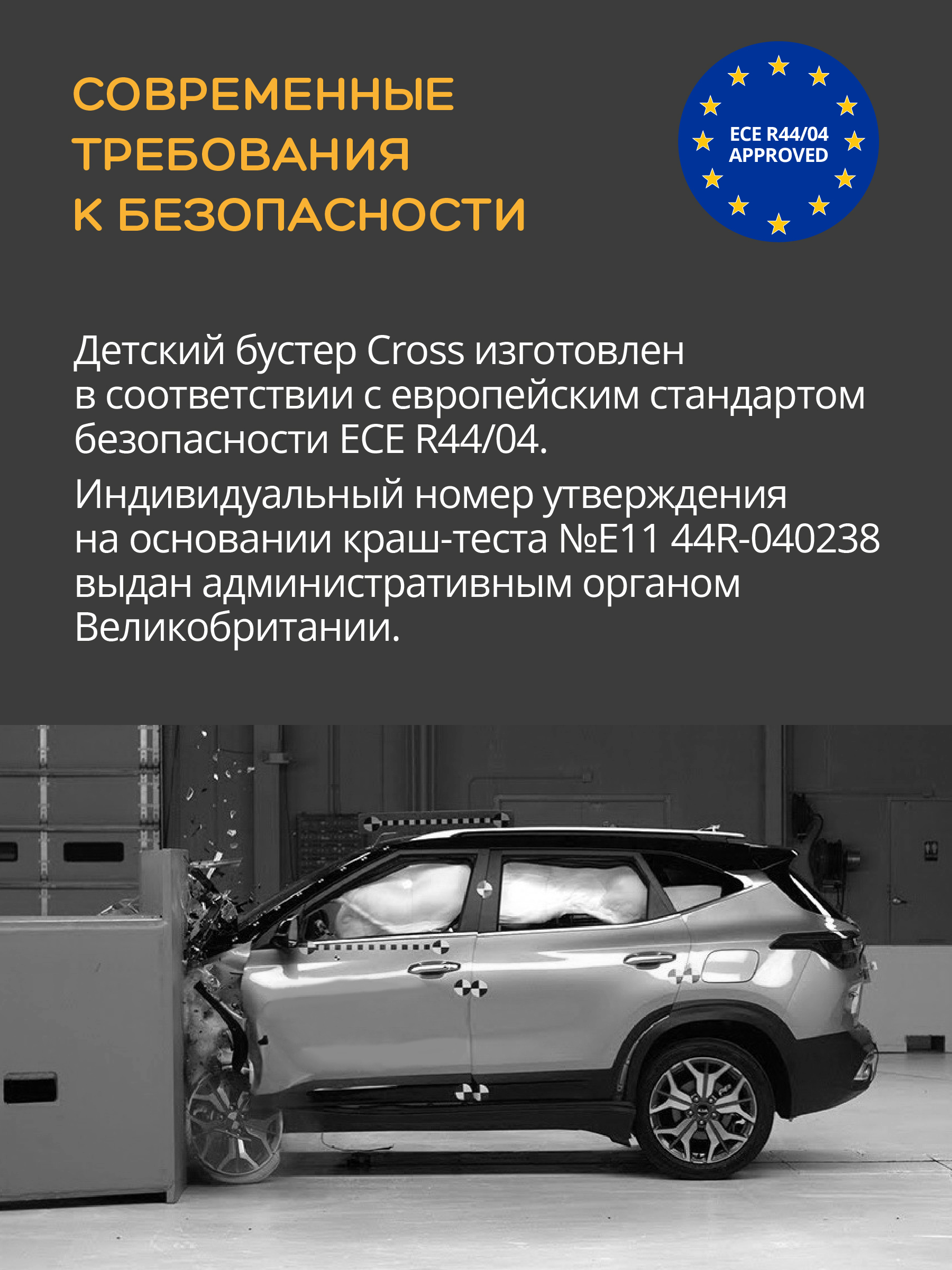 СОВРЕМЕННЫЕ ТРЕБОВАНИЯ К БЕЗОПАСНОСТИ

ECE R44/04 APPROVED

Детский бустер Cross изготовлен в соответствии с европейским стандартом безопасности ECE R44/04.

Индивидуальный номер утверждения на основании краш-теста №E11 44R-040238 выдан административным органом Великобритании.